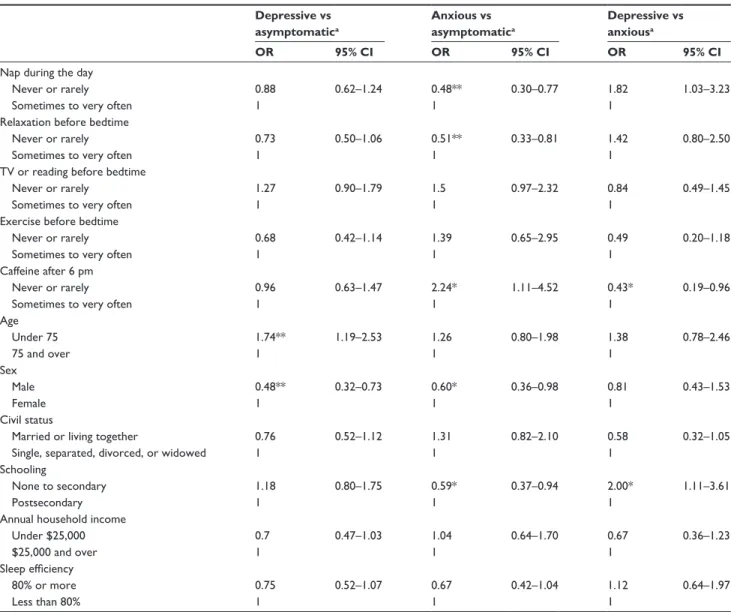 |  | Depressive vs asymptomatic$^{a}$ |  | Anxious vs asymptomatic$^{a}$ |  | Depressive vs anxious$^{a}$ |  |
|---|---|---|---|---|---|---|
|  | OR | 95% CI | OR | 95% CI | OR | 95% CI |
| Nap during the day |  |  |  |  |  |  |
| Never or rarely | 0.88 | 0.62–1.24 | 0.48** | 0.30–0.77 | 1.82 | 1.03–3.23 |
| Sometimes to very often | 1 |  | 1 |  | 1 |  |
| Relaxation before bedtime |  |  |  |  |  |  |
| Never or rarely | 0.73 | 0.50–1.06 | 0.51** | 0.33–0.81 | 1.42 | 0.80–2.50 |
| Sometimes to very often | 1 |  | 1 |  | 1 |  |
| TV or reading before bedtime |  |  |  |  |  |  |
| Never or rarely | 1.27 | 0.90–1.79 | 1.5 | 0.97–2.32 | 0.84 | 0.49–1.45 |
| Sometimes to very often | 1 |  | 1 |  | 1 |  |
| Exercise before bedtime |  |  |  |  |  |  |
| Never or rarely | 0.68 | 0.42–1.14 | 1.39 | 0.65–2.95 | 0.49 | 0.20–1.18 |
| Sometimes to very often | 1 |  | 1 |  | 1 |  |
| Caffeine after 6 pm |  |  |  |  |  |  |
| Never or rarely | 0.96 | 0.63–1.47 | 2.24* | 1.11–4.52 | 0.43* | 0.19–0.96 |
| Sometimes to very often | 1 |  | 1 |  | 1 |  |
| Age |  |  |  |  |  |  |
| Under 75 | 1.74** | 1.19–2.53 | 1.26 | 0.80–1.98 | 1.38 | 0.78–2.46 |
| 75 and over | 1 |  | 1 |  | 1 |  |
| Sex |  |  |  |  |  |  |
| Male | 0.48** | 0.32–0.73 | 0.60* | 0.36–0.98 | 0.81 | 0.43–1.53 |
| Female | 1 |  | 1 |  | 1 |  |
| Civil status |  |  |  |  |  |  |
| Married or living together | 0.76 | 0.52–1.12 | 1.31 | 0.82–2.10 | 0.58 | 0.32–1.05 |
| Single, separated, divorced, or widowed | 1 |  | 1 |  | 1 |  |
| Schooling |  |  |  |  |  |  |
| None to secondary | 1.18 | 0.80–1.75 | 0.59* | 0.37–0.94 | 2.00* | 1.11–3.61 |
| Postsecondary | 1 |  | 1 |  | 1 |  |
| Annual household income |  |  |  |  |  |  |
| Under $25,000 | 0.7 | 0.47–1.03 | 1.04 | 0.64–1.70 | 0.67 | 0.36–1.23 |
| $25,000 and over | 1 |  | 1 |  | 1 |  |
| Sleep efficiency |  |  |  |  |  |  |
| 80% or more | 0.75 | 0.52–1.07 | 0.67 | 0.42–1.04 | 1.12 | 0.64–1.97 |
| Less than 80% | 1 |  | 1 |  | 1 |  |